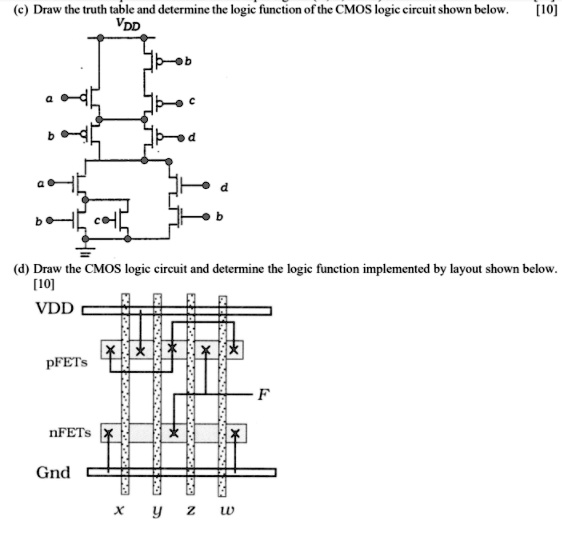 (c) Draw the truth table and determine the logic function of the CMOS logic circuit shown below. [10]

$V_{DD}$

b

a

c

b

d

a

d

b

c

b

(d) Draw the CMOS logic circuit and determine the logic function implemented by layout shown below. [10]

VDD

pFETs

F

nFETs

Gnd

$x$ $y$ $z$ $w$